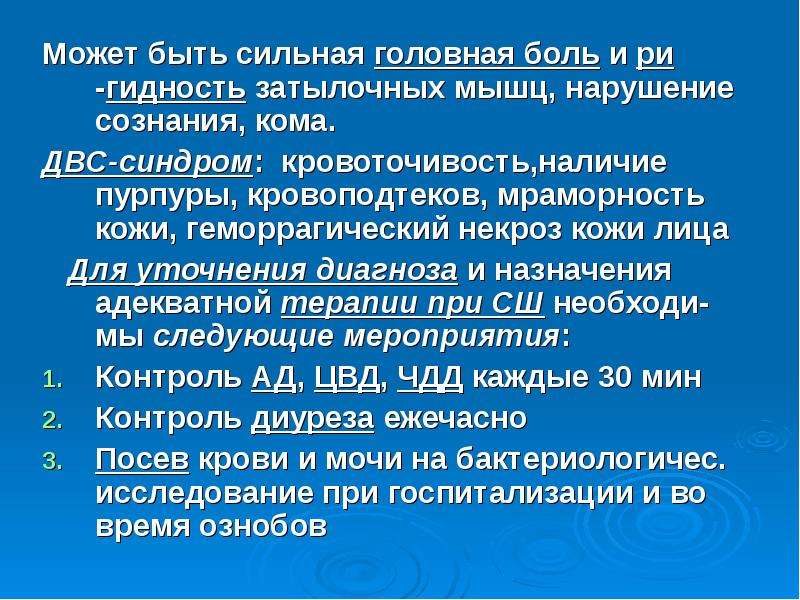 Может быть сильная головная боль и ри -гидность затылочных мышц, нарушение сознания, кома.

ДВС-синдром: кровоточивость,наличие пурпуры, кровоподтеков, мраморность кожи, геморрагический некроз кожи лица

Для уточнения диагноза и назначения адекватной терапии при СШ необходимы следующие мероприятия:

1. Контроль АД, ЦВД, ЧДД каждые 30 мин
2. Контроль диуреза ежечасно
3. Посев крови и мочи на бактериологичес. исследование при госпитализации и во время ознобов